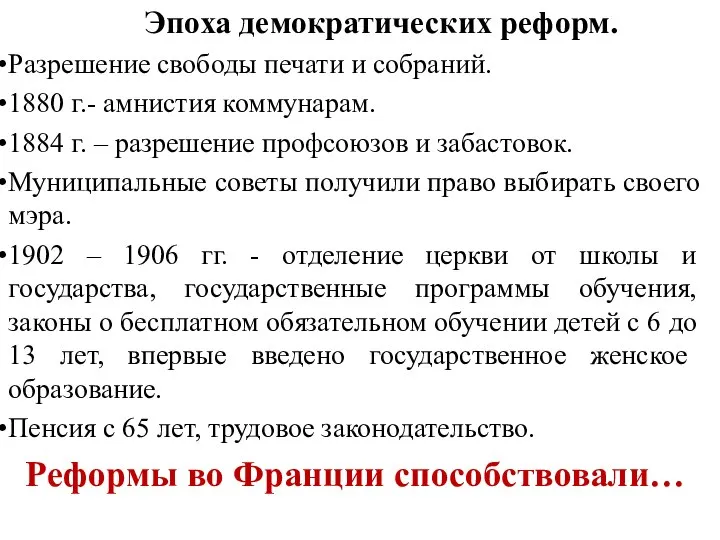 Эпоха демократических реформ.

•Разрешение свободы печати и собраний.

•1880 г.- амнистия коммунарам.

•1884 г. – разрешение профсоюзов и забастовок.

•Муниципальные советы получили право выбирать своего мэра.

•1902 – 1906 гг. - отделение церкви от школы и государства, государственные программы обучения, законы о бесплатном обязательном обучении детей с 6 до 13 лет, впервые введено государственное женское образование.

•Пенсия с 65 лет, трудовое законодательство.

Реформы во Франции способствовали…